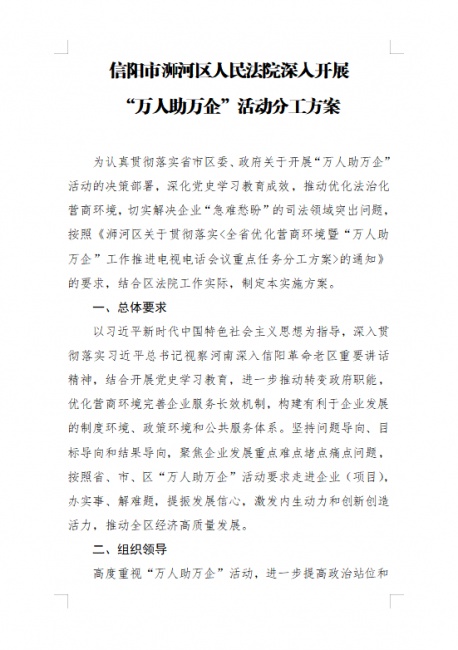 信阳市浉河区人民法院深入开展
“万人助万企”活动分工方案

为认真贯彻落实省市区委、政府关于开展“万人助万企”活动的决策部署，深化党史学习教育成效，推动优化法治化营商环境，切实解决企业“急难愁盼”的司法领域突出问题，按照《浉河区关于贯彻落实<全省优化营商环境暨“万人助万企”工作推进电视电话会议重点任务分工方案>的通知》的要求，结合区法院工作实际，制定本实施方案。

一、总体要求

以习近平新时代中国特色社会主义思想为指导，深入贯彻落实习近平总书记视察河南深入信阳革命老区重要讲话精神，结合开展党史学习教育，进一步推动转变政府职能，优化营商环境完善企业服务长效机制，构建有利于企业发展的制度环境、政策环境和公共服务体系。坚持问题导向、目标导向和结果导向，聚焦企业发展重点难点堵点痛点问题，按照省、市、区“万人助万企”活动要求走进企业（项目），办实事、解难题，提振发展信心，激发内生动力和创新创造活力，推动全区经济高质量发展。

二、组织领导

高度重视“万人助万企”活动，进一步提高政治站位和